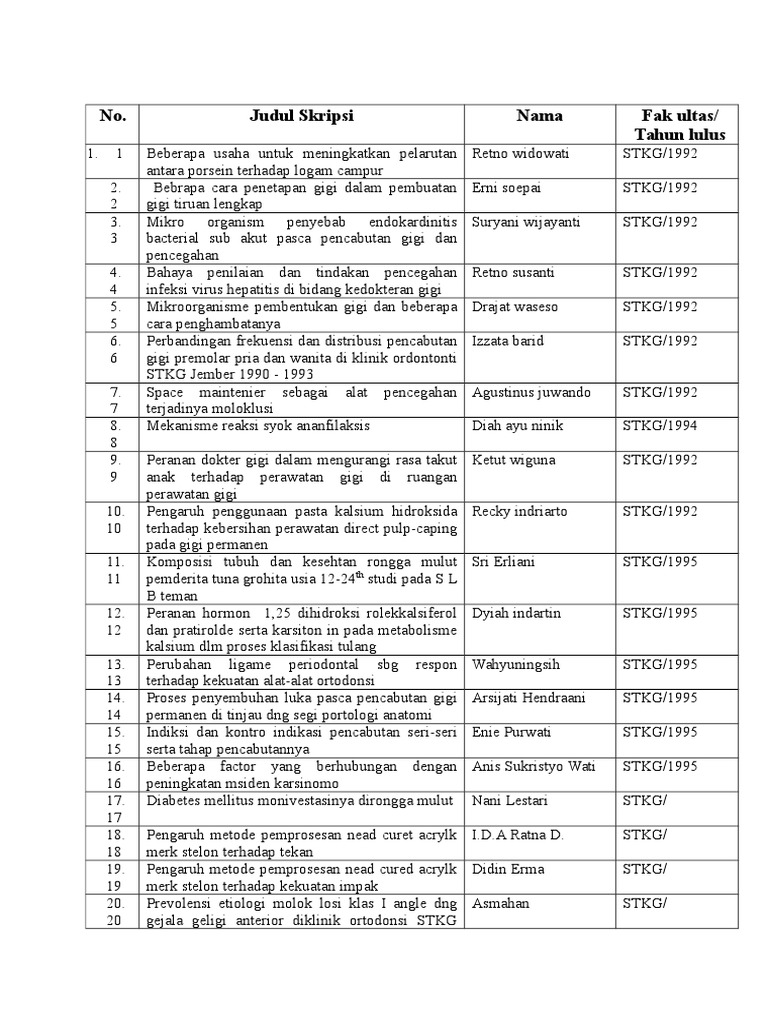 | No. | Judul Skripsi | Nama | Fak ultas/ Tahun lulus |
|---|---|---|---|
| 1. 1 | Beberapa usaha untuk meningkatkan pelarutan antara porsein terhadap logam campur | Retno widowati | STKG/1992 |
| 2. 2 | Bebrapa cara penetapan gigi dalam pembuatan gigi tiruan lengkap | Erni soepai | STKG/1992 |
| 3. 3 | Mikro organism penyebab endokardinitis bacterial sub akut pasca pencabutan gigi dan pencegahan | Suryani wijayanti | STKG/1992 |
| 4. 4 | Bahaya penilaian dan tindakan pencegahan infeksi virus hepatitis di bidang kedokteran gigi | Retno susanti | STKG/1992 |
| 5. 5 | Mikroorganisme pembentukan gigi dan beberapa cara penghambatanya | Drajat waseso | STKG/1992 |
| 6. 6 | Perbandingan frekuensi dan distribusi pencabutan gigi premolar pria dan wanita di klinik ordontonti STKG Jember 1990 - 1993 | Izzata barid | STKG/1992 |
| 7. 7 | Space maintenier sebagai alat pencegahan terjadinya moloklusi | Agustinus juwando | STKG/1992 |
| 8. 8 | Mekanisme reaksi syok ananfilaksis | Diah ayu ninik | STKG/1994 |
| 9. 9 | Peranan dokter gigi dalam mengurangi rasa takut anak terhadap perawatan gigi di ruangan perawatan gigi | Ketut wiguna | STKG/1992 |
| 10. 10 | Pengaruh penggunaan pasta kalsium hidroksida terhadap kebersihan perawatan direct pulp-caping pada gigi permanen | Recky indriarto | STKG/1992 |
| 11. 11 | Komposisi tubuh dan kesehtan rongga mulut pemderita tuna grohita usia 12-24$^{th}$ studi pada S L B teman | Sri Erliani | STKG/1995 |
| 12. 12 | Peranan hormon 1,25 dihidroksi rolekkalsiferol dan pratirolde serta karsiton in pada metabolisme kalsium dlm proses klasifikasi tulang | Dyiah indartin | STKG/1995 |
| 13. 13 | Perubahan ligame periodontal sbg respon terhadap kekuatan alat-alat ortodonsi | Wahyuningsih | STKG/1995 |
| 14. 14 | Proses penyembuhan luka pasca pencabutan gigi permanen di tinjau dng segi portologi anatomi | Arsijati Hendraani | STKG/1995 |
| 15. 15 | Indiksi dan kontro indikasi pencabutan seri-seri serta tahap pencabutannya | Enie Purwati | STKG/1995 |
| 16. 16 | Beberapa factor yang berhubungan dengan peningkatan msiden karsinomo | Anis Sukristyo Wati | STKG/1995 |
| 17. 17 | Diabetes mellitus monivestasinya dirongga mulut | Nani Lestari | STKG/ |
| 18. 18 | Pengaruh metode pemprosesan nead curet acrylk merk stelon terhadap tekan | I.D.A Ratna D. | STKG/ |
| 19. 19 | Pengaruh metode pemprosesan nead cured acrylk merk stelon terhadap kekuatan impak | Didin Erma | STKG/ |
| 20. 20 | Prevolensi etiologi molok losi klas I angle dng gejala geligi anterior diklinik ortodonsi STKG | Asmahan | STKG/ |